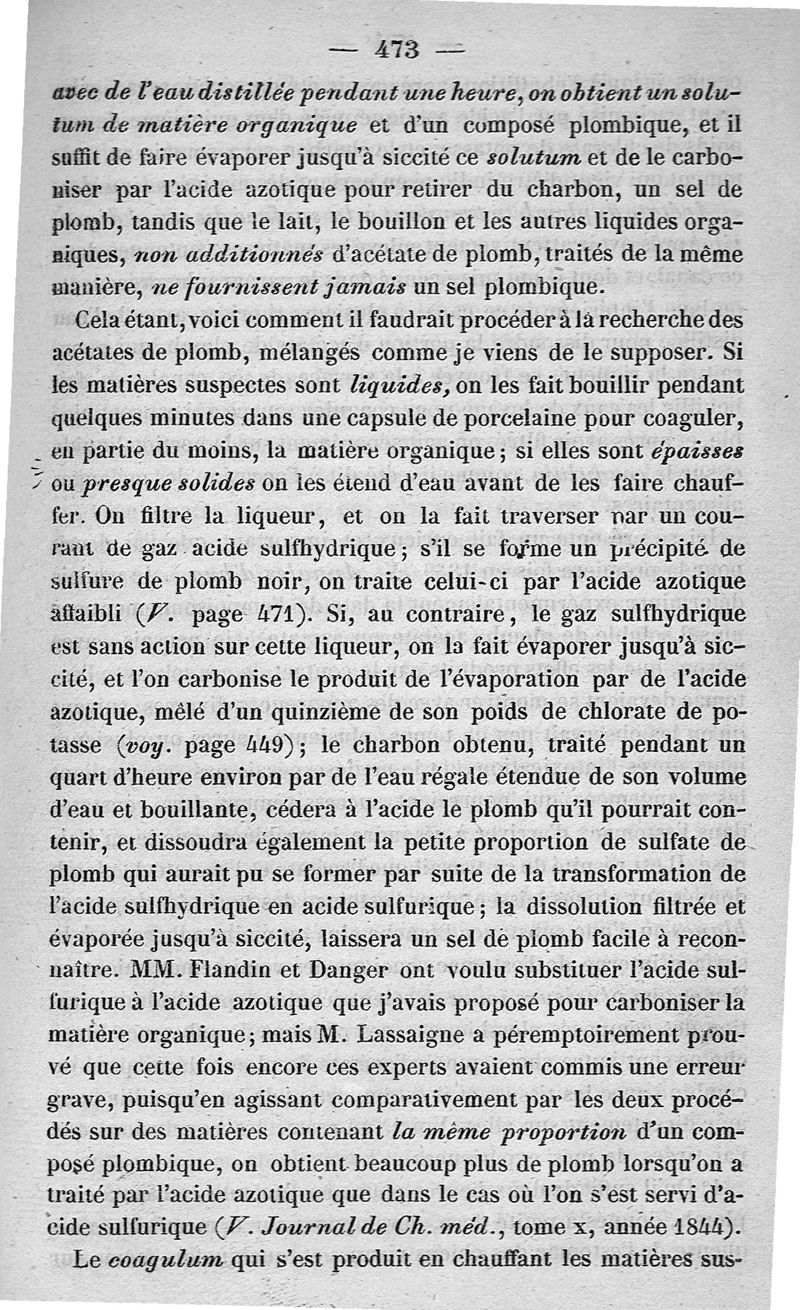 — 473 —

avec de l'eau distillée pendant une heure, on obtient un solutum de matière organique et d'un composé plombique, et il suffit de faire évaporer jusqu'à siccité ce solutum et de le carboniser par l'acide azotique pour retirer du charbon, un sel de plomb, tandis que le lait, le bouillon et les autres liquides organiques, non additionnés d'acétate de plomb, traités de la même manière, ne fournissent jamais un sel plombique.

Cela étant, voici comment il faudrait procéder à la recherche des acétates de plomb, mélangés comme je viens de le supposer. Si les matières suspectes sont liquides, on les fait bouillir pendant quelques minutes dans une capsule de porcelaine pour coaguler, en partie du moins, la matière organique; si elles sont épaisses ou presque solides on les étend d'eau avant de les faire chauffer. On filtre la liqueur, et on la fait traverser par un courant de gaz acide sulfhydrique; s'il se forme un précipité de sulfure de plomb noir, on traite celui-ci par l'acide azotique affaibli (V. page 471). Si, au contraire, le gaz sulfhydrique est sans action sur cette liqueur, on la fait évaporer jusqu'à siccité, et l'on carbonise le produit de l'évaporation par de l'acide azotique, mêlé d'un quinzième de son poids de chlorate de potasse (voy. page 449); le charbon obtenu, traité pendant un quart d'heure environ par de l'eau régale étendue de son volume d'eau et bouillante, cédera à l'acide le plomb qu'il pourrait contenir, et dissoudra également la petite proportion de sulfate de plomb qui aurait pu se former par suite de la transformation de l'acide sulfhydrique en acide sulfurique; la dissolution filtrée et évaporée jusqu'à siccité, laissera un sel de plomb facile à reconnaître. MM. Flandin et Danger ont voulu substituer l'acide sulfurique à l'acide azotique que j'avais proposé pour carboniser la matière organique; mais M. Lassaigne a péremptoirement prouvé que cette fois encore ces experts avaient commis une erreur grave, puisqu'en agissant comparativement par les deux procédés sur des matières contenant la même proportion d'un composé plombique, on obtient beaucoup plus de plomb lorsqu'on a traité par l'acide azotique que dans le cas où l'on s'est servi d'acide sulfurique (V. Journal de Ch. méd., tome x, année 1844).

Le coagulum qui s'est produit en chauffant les matières sus-